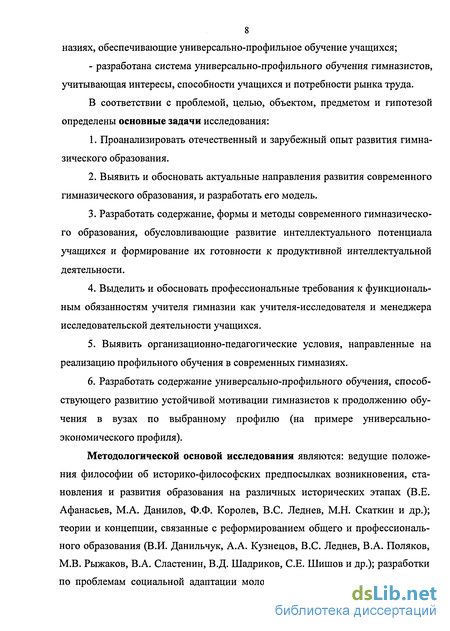 8

назиях, обеспечивающие универсально-профильное обучение учащихся;

- разработана система универсально-профильного обучения гимназистов, учитывающая интересы, способности учащихся и потребности рынка труда.

В соответствии с проблемой, целью, объектом, предметом и гипотезой определены основные задачи исследования:

1. Проанализировать отечественный и зарубежный опыт развития гимназического образования.

2. Выявить и обосновать актуальные направления развития современного гимназического образования, и разработать его модель.

3. Разработать содержание, формы и методы современного гимназического образования, обусловливающие развитие интеллектуального потенциала учащихся и формирование их готовности к продуктивной интеллектуальной деятельности.

4. Выделить и обосновать профессиональные требования к функциональным обязанностям учителя гимназии как учителя-исследователя и менеджера исследовательской деятельности учащихся.

5. Выявить организационно-педагогические условия, направленные на реализацию профильного обучения в современных гимназиях.

6. Разработать содержание универсально-профильного обучения, способствующего развитию устойчивой мотивации гимназистов к продолжению обучения в вузах по выбранному профилю (на примере универсально-экономического профиля).

Методологической основой исследования являются: ведущие положения философии об историко-философских предпосылках возникновения, становления и развития образования на различных исторических этапах (В.Е. Афанасьев, М.А. Данилов, Ф.Ф. Королев, В.С. Леднев, М.Н. Скаткин и др.); теории и концепции, связанные с реформированием общего и профессионального образования (В.И. Данильчук, А.А. Кузнецов, В.С. Леднев, В.А. Поляков, М.В. Рыжаков, В.А. Сластенин, В.Д. Шадриков, С.Е. Шишов и др.); разработки по проблемам социальной адаптации моло

dsLib.net
библиотека диссертаций